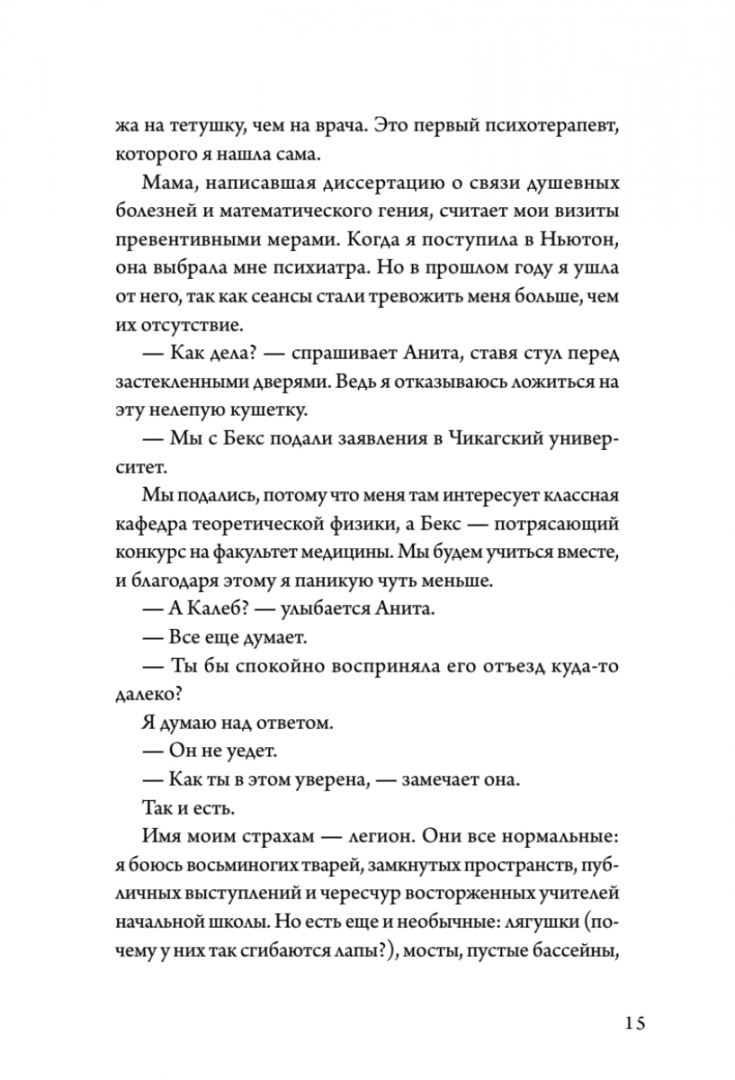 жа на тетушку, чем на врача. Это первый психотерапевт, которого я нашла сама.

Мама, написавшая диссертацию о связи душевных болезней и математического гения, считает мои визиты превентивными мерами. Когда я поступила в Ньютон, она выбрала мне психиатра. Но в прошлом году я ушла от него, так как сеансы стали тревожить меня больше, чем их отсутствие.

— Как дела? — спрашивает Анита, ставя стул перед застекленными дверями. Ведь я отказываюсь ложиться на эту нелепую кушетку.

— Мы с Бекс подали заявления в Чикагский университет.

Мы подались, потому что меня там интересует классная кафедра теоретической физики, а Бекс — потрясающий конкурс на факультет медицины. Мы будем учиться вместе, и благодаря этому я паникую чуть меньше.

— А Калеб? — улыбается Анита.

— Все еще думает.

— Ты бы спокойно восприняла его отъезд куда-то далеко?

Я думаю над ответом.

— Он не уедет.

— Как ты в этом уверена, — замечает она.

Так и есть.

Имя моим страхам — легион. Они все нормальные: я боюсь восьминогих тварей, замкнутых пространств, публичных выступлений и чересчур восторженных учителей начальной школы. Но есть еще и необычные: лягушки (почему у них так сгибаются лапы?), мосты, пустые бассейны,

15